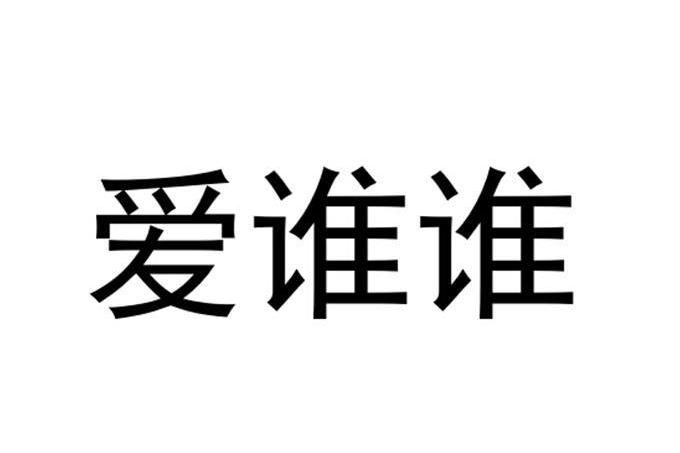 爱谁谁